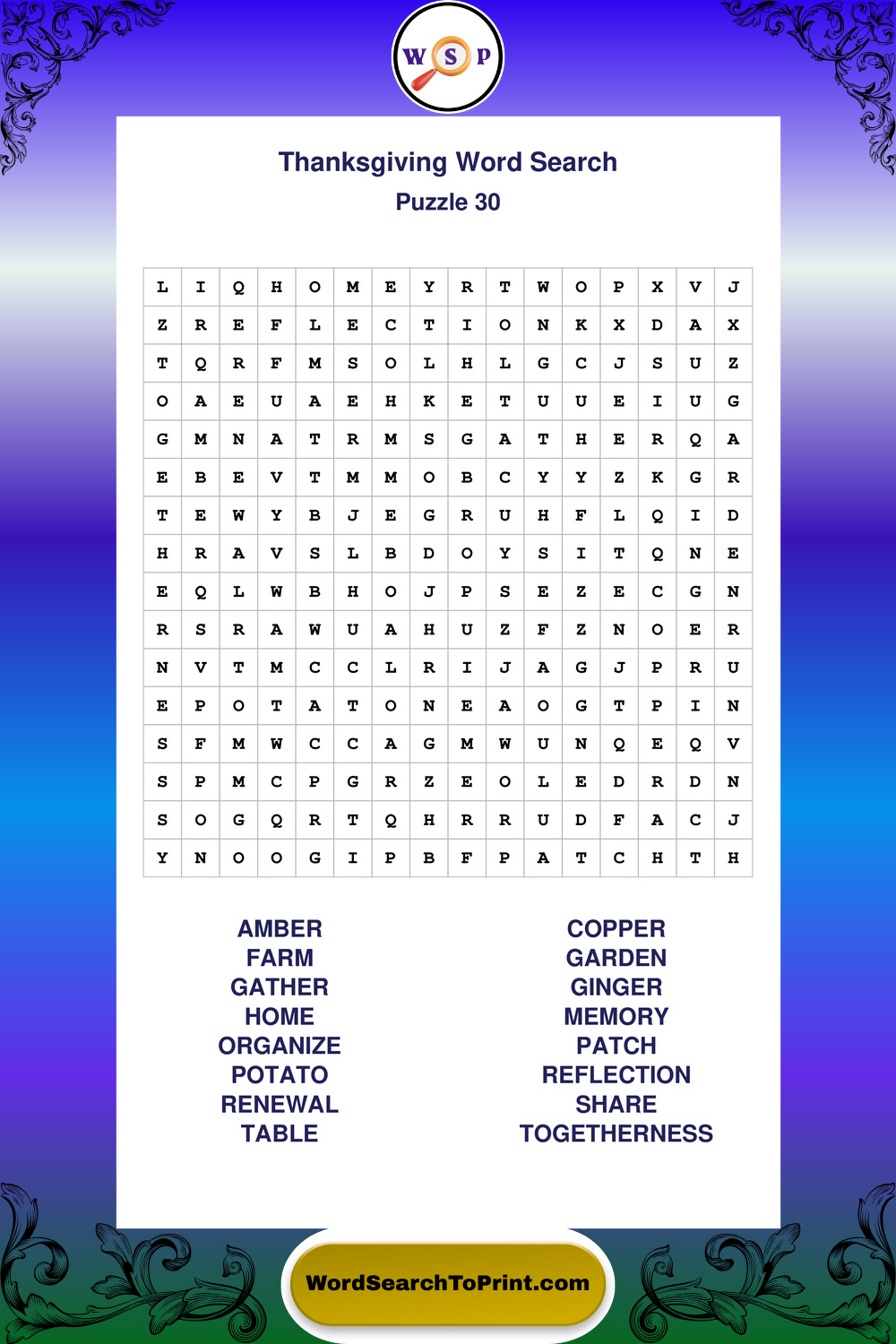 W S P

Thanksgiving Word Search
Puzzle 30

| L | I | Q | H | O | M | E | Y | R | T | W | O | P | X | V | J |
|---|---|---|---|---|---|---|---|---|---|---|---|---|---|---|---|
| Z | R | E | F | L | E | C | T | I | O | N | K | X | D | A | X |
| T | Q | R | F | M | S | O | L | H | L | G | C | J | S | U | Z |
| O | A | E | U | A | E | H | K | E | T | U | U | E | I | U | G |
| G | M | N | A | T | R | M | S | G | A | T | H | E | R | Q | A |
| E | B | E | V | T | M | M | O | B | C | Y | Y | Z | K | G | R |
| T | E | W | Y | B | J | E | G | R | U | H | F | L | Q | I | D |
| H | R | A | V | S | L | B | D | O | Y | S | I | T | Q | N | E |
| E | Q | L | W | B | H | O | J | P | S | E | Z | E | C | G | N |
| R | S | R | A | W | U | A | H | U | Z | F | Z | N | O | E | R |
| N | V | T | M | C | C | L | R | I | J | A | G | J | P | R | U |
| E | P | O | T | A | T | O | N | E | A | O | G | T | P | I | N |
| S | F | M | W | C | C | A | G | M | W | U | N | Q | E | Q | V |
| S | P | M | C | P | G | R | Z | E | O | L | E | D | R | D | N |
| S | O | G | Q | R | T | Q | H | R | R | U | D | F | A | C | J |
| Y | N | O | O | G | I | P | B | F | P | A | T | C | H | T | H |

AMBER
FARM
GATHER
HOME
ORGANIZE
POTATO
RENEWAL
TABLE

COPPER
GARDEN
GINGER
MEMORY
PATCH
REFLECTION
SHARE
TOGETHERNESS

WordSearchToPrint.com